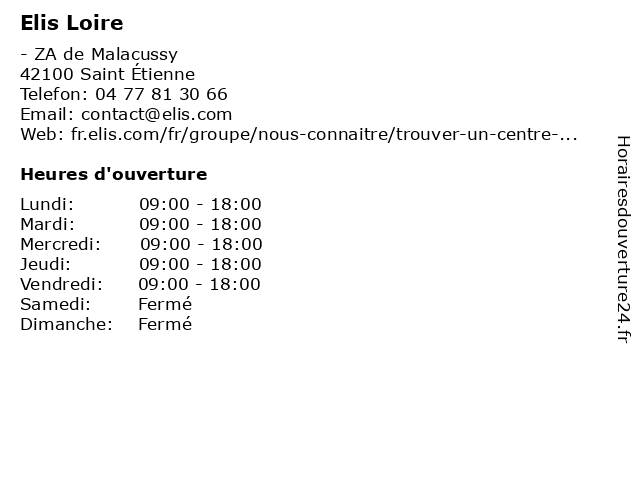 Elis Loire

- ZA de Malacussy
42100 Saint Étienne
Telefon: 04 77 81 30 66
Email: contact@elis.com
Web: fr.elis.com/fr/groupe/nous-connaitre/trouver-un-centre-...

Heures d'ouverture

Lundi: 09:00 - 18:00
Mardi: 09:00 - 18:00
Mercredi: 09:00 - 18:00
Jeudi: 09:00 - 18:00
Vendredi: 09:00 - 18:00
Samedi: Fermé
Dimanche: Fermé

Horairesdouverture24.fr